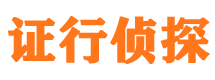 证行侦探